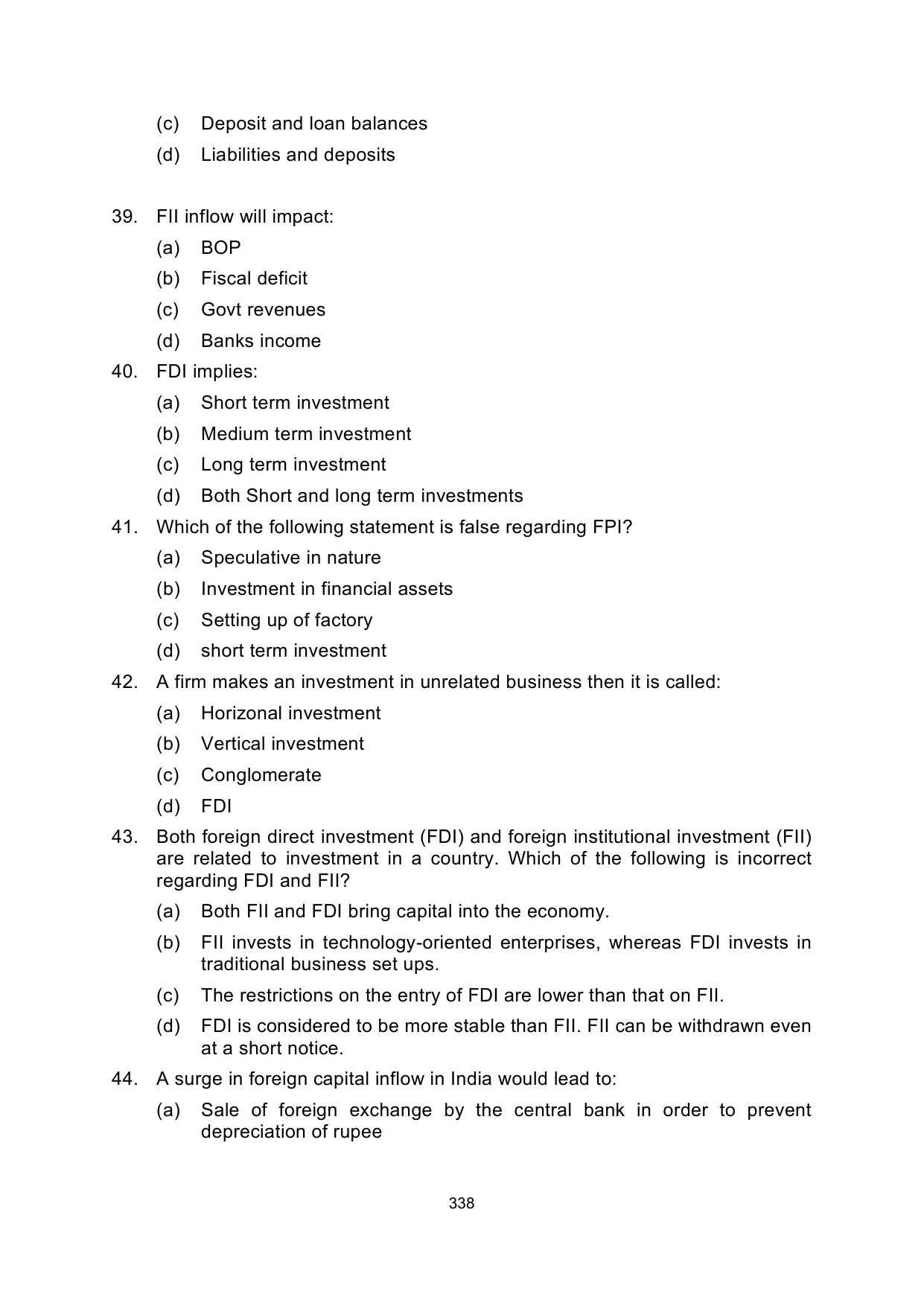 (c) Deposit and loan balances

(d) Liabilities and deposits

39. FII inflow will impact:

(a) BOP

(b) Fiscal deficit

(c) Govt revenues

(d) Banks income

40. FDI implies:

(a) Short term investment

(b) Medium term investment

(c) Long term investment

(d) Both Short and long term investments

41. Which of the following statement is false regarding FPI?

(a) Speculative in nature

(b) Investment in financial assets

(c) Setting up of factory

(d) short term investment

42. A firm makes an investment in unrelated business then it is called:

(a) Horizonal investment

(b) Vertical investment

(c) Conglomerate

(d) FDI

43. Both foreign direct investment (FDI) and foreign institutional investment (FII) are related to investment in a country. Which of the following is incorrect regarding FDI and FII?

(a) Both FII and FDI bring capital into the economy.

(b) FII invests in technology-oriented enterprises, whereas FDI invests in traditional business set ups.

(c) The restrictions on the entry of FDI are lower than that on FII.

(d) FDI is considered to be more stable than FII. FII can be withdrawn even at a short notice.

44. A surge in foreign capital inflow in India would lead to:

(a) Sale of foreign exchange by the central bank in order to prevent depreciation of rupee

338